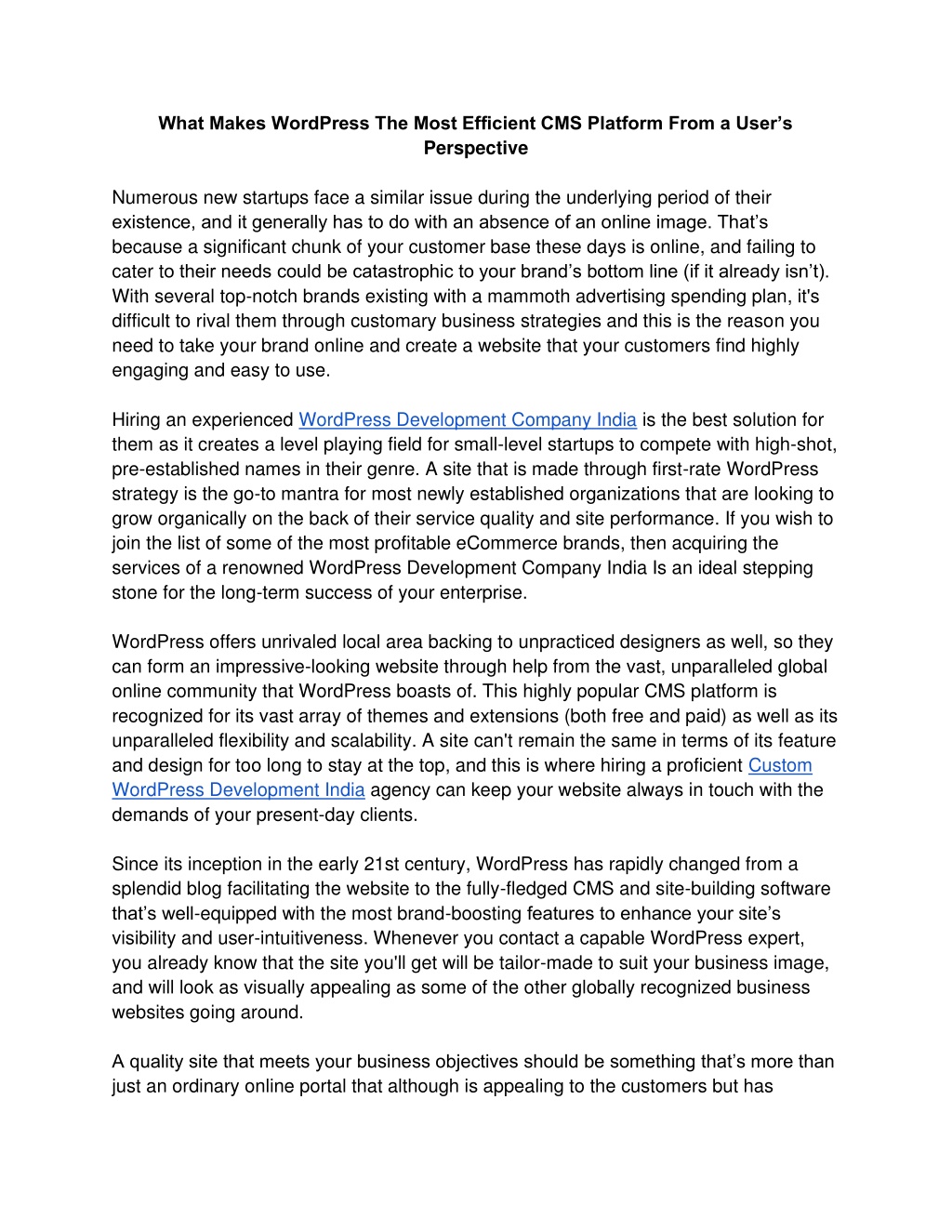 What Makes WordPress The Most Efficient CMS Platform From a User’s Perspective

Numerous new startups face a similar issue during the underlying period of their existence, and it generally has to do with an absence of an online image. That’s because a significant chunk of your customer base these days is online, and failing to cater to their needs could be catastrophic to your brand’s bottom line (if it already isn’t). With several top-notch brands existing with a mammoth advertising spending plan, it's difficult to rival them through customary business strategies and this is the reason you need to take your brand online and create a website that your customers find highly engaging and easy to use.

Hiring an experienced WordPress Development Company India is the best solution for them as it creates a level playing field for small-level startups to compete with high-shot, pre-established names in their genre. A site that is made through first-rate WordPress strategy is the go-to mantra for most newly established organizations that are looking to grow organically on the back of their service quality and site performance. If you wish to join the list of some of the most profitable eCommerce brands, then acquiring the services of a renowned WordPress Development Company India Is an ideal stepping stone for the long-term success of your enterprise.

WordPress offers unrivaled local area backing to unpracticed designers as well, so they can form an impressive-looking website through help from the vast, unparalleled global online community that WordPress boasts of. This highly popular CMS platform is recognized for its vast array of themes and extensions (both free and paid) as well as its unparalleled flexibility and scalability. A site can't remain the same in terms of its feature and design for too long to stay at the top, and this is where hiring a proficient Custom WordPress Development India agency can keep your website always in touch with the demands of your present-day clients.

Since its inception in the early 21st century, WordPress has rapidly changed from a splendid blog facilitating the website to the fully-fledged CMS and site-building software that’s well-equipped with the most brand-boosting features to enhance your site’s visibility and user-intuitiveness. Whenever you contact a capable WordPress expert, you already know that the site you'll get will be tailor-made to suit your business image, and will look as visually appealing as some of the other globally recognized business websites going around.

A quality site that meets your business objectives should be something that’s more than just an ordinary online portal that although is appealing to the customers but has